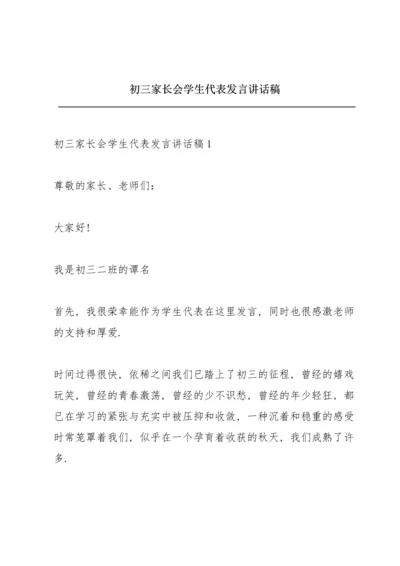 初三家长会学生代表发言讲话稿

初三家长会学生代表发言讲话稿1

尊敬的家长、老师们：

大家好！

我是初三二班的谭名

首先，我很荣幸能作为学生代表在这里发言，同时也很感激老师的支持和厚爱.

时间过得很快，依稀之间我们已踏上了初三的征程，曾经的嬉戏玩笑，曾经的青春激荡，曾经的少不识愁，曾经的年少轻狂，都已在学习的紧张与充实中被压抑和收敛，一种沉着和稳重的感受时常笼罩着我们，似乎在一个孕育着收获的秋天，我们成熟了许多.